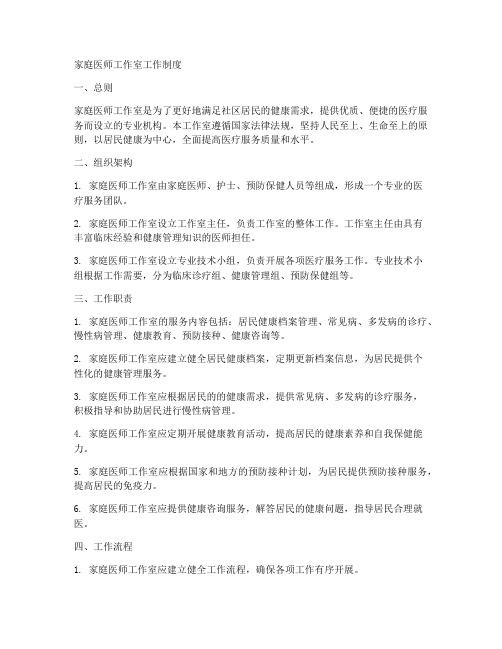 家庭医师工作室工作制度

一、总则

家庭医师工作室是为了更好地满足社区居民的健康需求，提供优质、便捷的医疗服务而设立的专业机构。本工作室遵循国家法律法规，坚持人民至上、生命至上的原则，以居民健康为中心，全面提高医疗服务质量和水平。

二、组织架构

1. 家庭医师工作室由家庭医师、护士、预防保健人员等组成，形成一个专业的医疗服务团队。

2. 家庭医师工作室设立工作室主任，负责工作室的整体工作。工作室主任由具有丰富临床经验和健康管理知识的医师担任。

3. 家庭医师工作室设立专业技术小组，负责开展各项医疗服务工作。专业技术小组根据工作需要，分为临床诊疗组、健康管理组、预防保健组等。

三、工作职责

1. 家庭医师工作室的服务内容包括：居民健康档案管理、常见病、多发病的诊疗、慢性病管理、健康教育、预防接种、健康咨询等。

2. 家庭医师工作室应建立健全居民健康档案，定期更新档案信息，为居民提供个性化的健康管理服务。

3. 家庭医师工作室应根据居民的的健康需求，提供常见病、多发病的诊疗服务，积极指导和协助居民进行慢性病管理。

4. 家庭医师工作室应定期开展健康教育活动，提高居民的健康素养和自我保健能力。

5. 家庭医师工作室应根据国家和地方的预防接种计划，为居民提供预防接种服务，提高居民的免疫力。

6. 家庭医师工作室应提供健康咨询服务，解答居民的健康问题，指导居民合理就医。

四、工作流程

1. 家庭医师工作室应建立健全工作流程，确保各项工作有序开展。